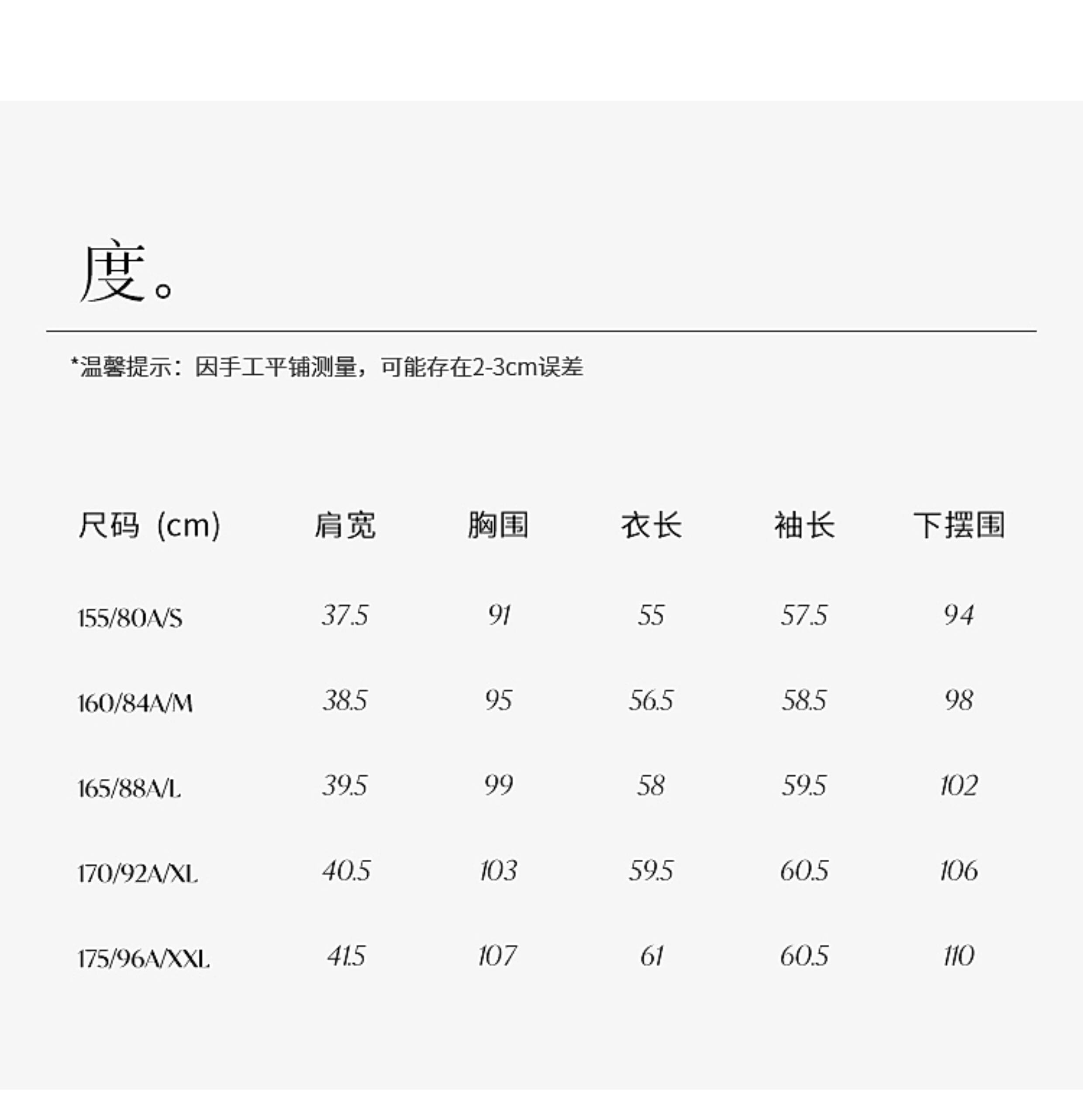 度。

*温馨提示：因手工平铺测量，可能存在2-3cm误差

| 尺码（cm） | 肩宽 | 胸围 | 衣长 | 袖长 | 下摆围 |
|---|---|---|---|---|---|
| 155/80A/S | 37.5 | 91 | 55 | 57.5 | 94 |
| 160/84A/M | 38.5 | 95 | 56.5 | 58.5 | 98 |
| 165/88A/L | 39.5 | 99 | 58 | 59.5 | 102 |
| 170/92A/XL | 40.5 | 103 | 59.5 | 60.5 | 106 |
| 175/96A/XXL | 41.5 | 107 | 61 | 60.5 | 110 |